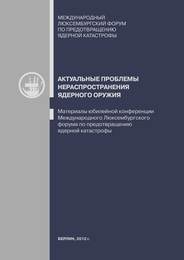 МЕЖДУНАРОДНЫЙ ЛЮКСЕМБУРГСКИЙ ФОРУМ ПО ПРЕДОТВРАЩЕНИЮ ЯДЕРНОЙ КАТАСТРОФЫ

АКТУАЛЬНЫЕ ПРОБЛЕМЫ НЕРАСПРОСТРАНЕНИЯ ЯДЕРНОГО ОРУЖИЯ

Материалы юбилейной конференции Международного Люксембургского форума по предотвращению ядерной катастрофы

БЕРЛИН, 2012 г.